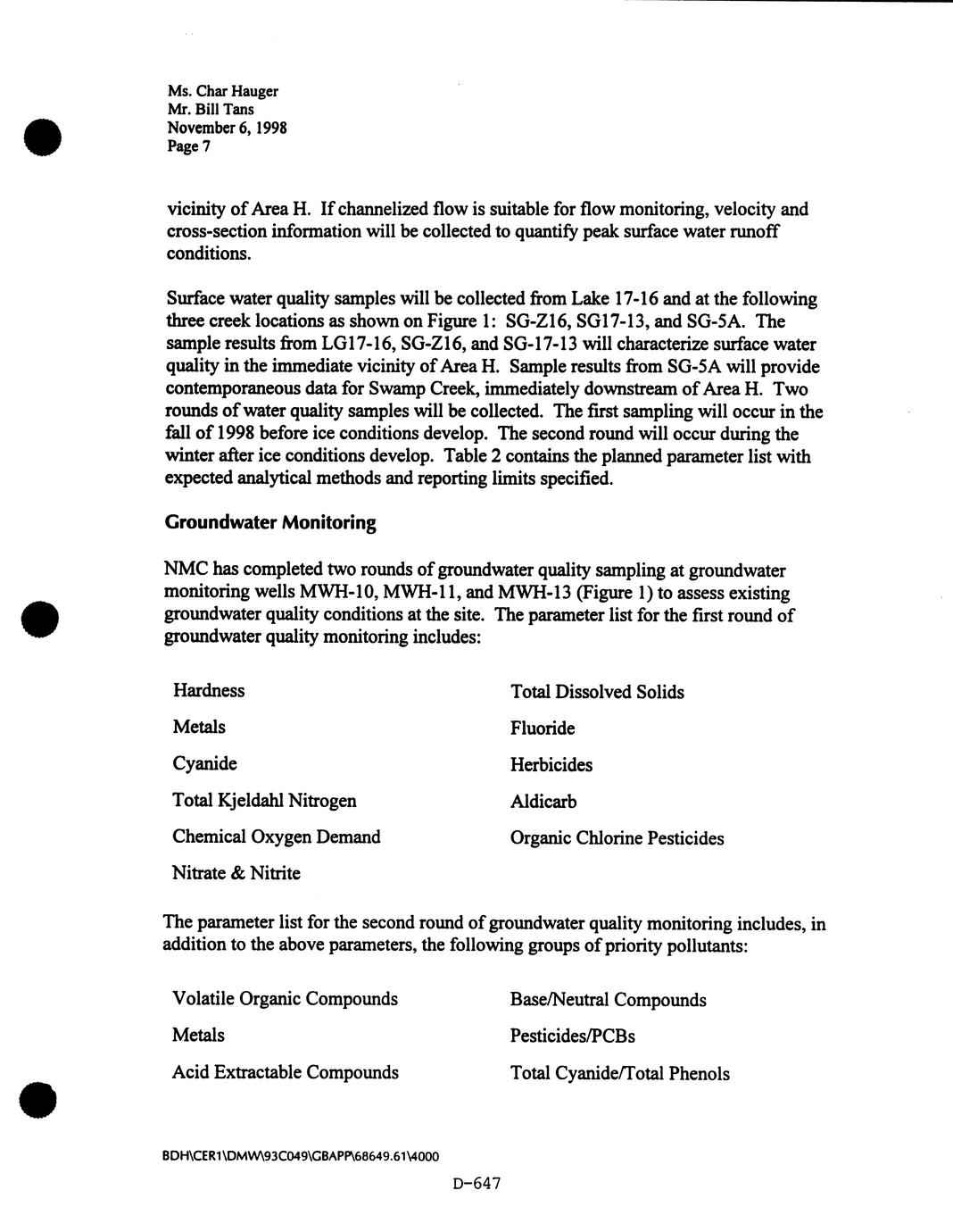 Ms. Char Hauger
Mr. Bill Tans
November 6, 1998
Page 7

vicinity of Area H. If channelized flow is suitable for flow monitoring, velocity and cross-section information will be collected to quantify peak surface water runoff conditions.

Surface water quality samples will be collected from Lake 17-16 and at the following three creek locations as shown on Figure 1: SG-Z16, SG17-13, and SG-5A. The sample results from LG17-16, SG-Z16, and SG-17-13 will characterize surface water quality in the immediate vicinity of Area H. Sample results from SG-5A will provide contemporaneous data for Swamp Creek, immediately downstream of Area H. Two rounds of water quality samples will be collected. The first sampling will occur in the fall of 1998 before ice conditions develop. The second round will occur during the winter after ice conditions develop. Table 2 contains the planned parameter list with expected analytical methods and reporting limits specified.

Groundwater Monitoring

NMC has completed two rounds of groundwater quality sampling at groundwater monitoring wells MWH-10, MWH-11, and MWH-13 (Figure 1) to assess existing groundwater quality conditions at the site. The parameter list for the first round of groundwater quality monitoring includes:

Hardness
Metals
Cyanide
Total Kjeldahl Nitrogen
Chemical Oxygen Demand
Nitrate & Nitrite

Total Dissolved Solids
Fluoride
Herbicides
Aldicarb
Organic Chlorine Pesticides

The parameter list for the second round of groundwater quality monitoring includes, in addition to the above parameters, the following groups of priority pollutants:

Volatile Organic Compounds
Metals
Acid Extractable Compounds

Base/Neutral Compounds
Pesticides/PCBs
Total Cyanide/Total Phenols

BDH\CER1\DMW\93C049\GBAPP\68649.61\4000

D-647